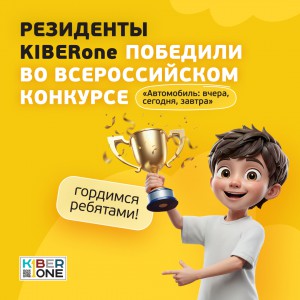 РЕЗИДЕНТЫ KIBERone ПОБЕДИЛИ ВО ВСЕРОССИЙСКОМ КОНКУРСЕ

«Автомобиль: вчера, сегодня, завтра»

гордимся ребятами!

KIBER ONE